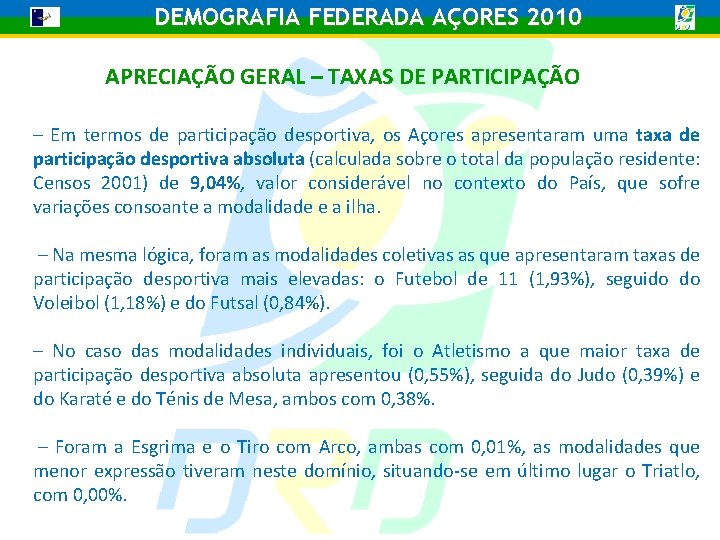 DEMOGRAFIA FEDERADA AÇORES 2010

APRECIAÇÃO GERAL – TAXAS DE PARTICIPAÇÃO

– Em termos de participação desportiva, os Açores apresentaram uma taxa de participação desportiva absoluta (calculada sobre o total da população residente: Censos 2001) de 9,04%, valor considerável no contexto do País, que sofre variações consoante a modalidade e a ilha.

– Na mesma lógica, foram as modalidades coletivas as que apresentaram taxas de participação desportiva mais elevadas: o Futebol de 11 (1,93%), seguido do Voleibol (1,18%) e do Futsal (0,84%).

– No caso das modalidades individuais, foi o Atletismo a que maior taxa de participação desportiva absoluta apresentou (0,55%), seguida do Judo (0,39%) e do Karaté e do Ténis de Mesa, ambos com 0,38%.

– Foram a Esgrima e o Tiro com Arco, ambas com 0,01%, as modalidades que menor expressão tiveram neste domínio, situando-se em último lugar o Triatlo, com 0,00%.

DRD